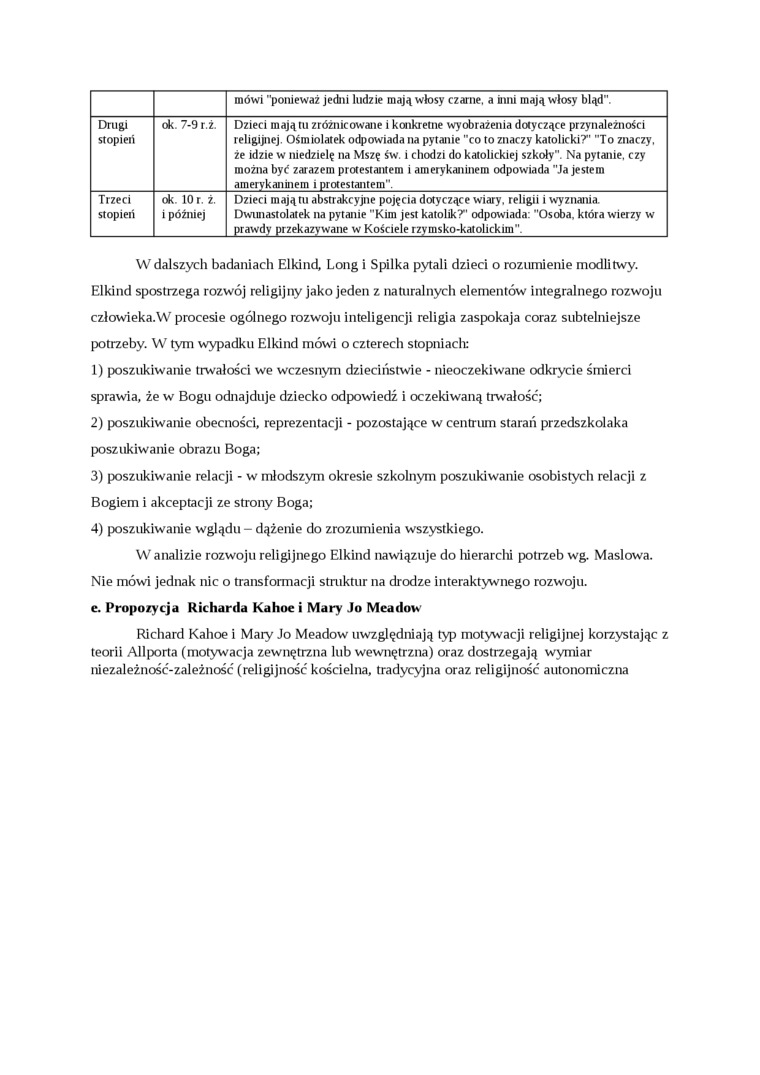 | | | mówi "ponieważ jedni ludzie mają włosy czarne, a inni mają włosy bląd". |
|---|---|---|
| Drugi stopień | ok. 7-9 r.ż. | Dzieci mają tu zróżnicowane i konkretne wyobrażenia dotyczące przynależności religijnej. Ośmiolatek odpowiada na pytanie "co to znaczy katolicki?" "To znaczy, że idzie w niedzielę na Mszę św. i chodzi do katolickiej szkoły". Na pytanie, czy można być zarazem protestantem i amerykaninem odpowiada "Ja jestem amerykaninem i protestantem". |
| Trzeci stopień | ok. 10 r. ż. i później | Dzieci mają tu abstrakcyjne pojęcia dotyczące wiary, religii i wyznania. Dwunastolatek na pytanie "Kim jest katolik?" odpowiada: "Osoba, która wierzy w prawdy przekazywane w Kościele rzymsko-katolickim". |

W dalszych badaniach Elkind, Long i Spilka pytali dzieci o rozumienie modlitwy. Elkind spostrzega rozwój religijny jako jeden z naturalnych elementów integralnego rozwoju człowieka.W procesie ogólnego rozwoju inteligencji religia zaspokaja coraz subtelniejsze potrzeby. W tym wypadku Elkind mówi o czterech stopniach:

1) poszukiwanie trwałości we wczesnym dzieciństwie - nieoczekiwane odkrycie śmierci sprawia, że w Bogu odnajduje dziecko odpowiedź i oczekiwaną trwałość;

2) poszukiwanie obecności, reprezentacji - pozostające w centrum starań przedszkolaka poszukiwanie obrazu Boga;

3) poszukiwanie relacji - w młodszym okresie szkolnym poszukiwanie osobistych relacji z Bogiem i akceptacji ze strony Boga;

4) poszukiwanie wglądu – dążenie do zrozumienia wszystkiego.

W analizie rozwoju religijnego Elkind nawiązuje do hierarchi potrzeb wg. Maslowa. Nie mówi jednak nic o transformacji struktur na drodze interaktywnego rozwoju.

e. Propozycja Richarda Kahoe i Mary Jo Meadow

Richard Kahoe i Mary Jo Meadow uwzględniają typ motywacji religijnej korzystając z teorii Allporta (motywacja zewnętrzna lub wewnętrzna) oraz dostrzegają wymiar niezależność-zależność (religijność kościelna, tradycyjna oraz religijność autonomiczna